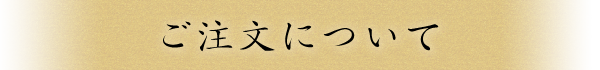 ご注文について